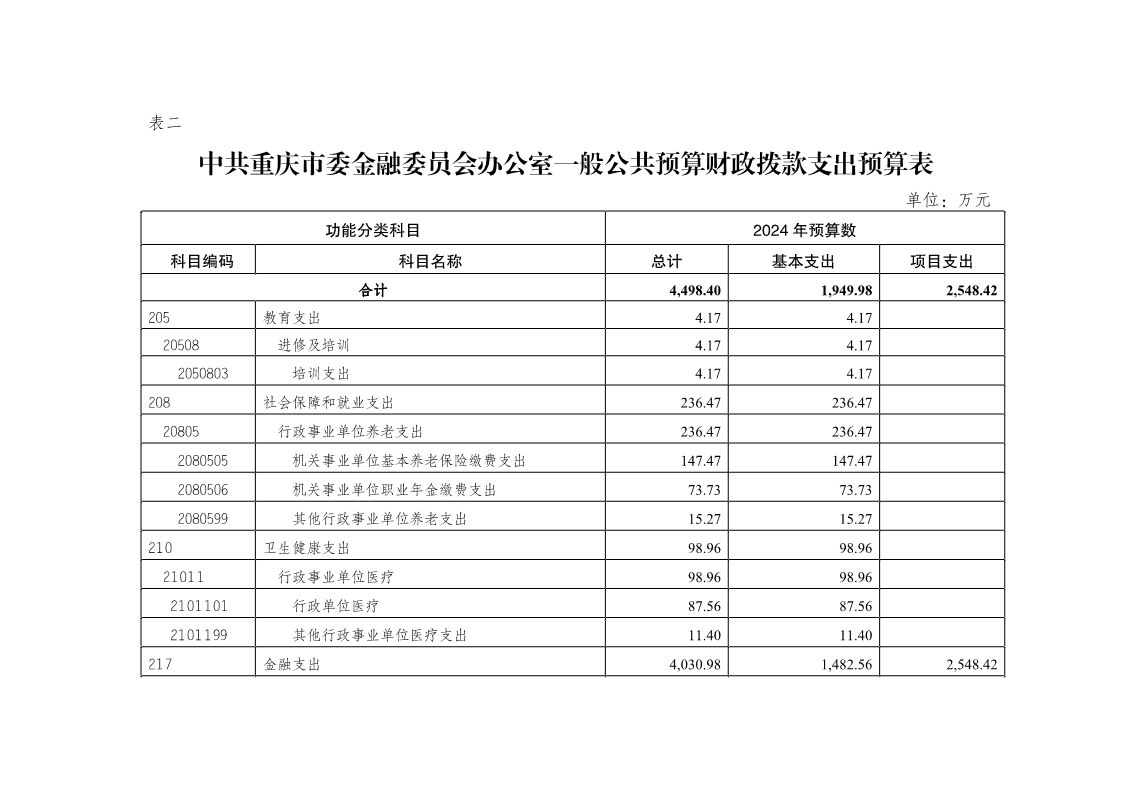 表二

中共重庆市委金融委员会办公室一般公共预算财政拨款支出预算表

单位：万元

| 功能分类科目 | | 2024 年预算数 | | |
|---|---|---|---|---|
| 科目编码 | 科目名称 | 总计 | 基本支出 | 项目支出 |
| 合计 | | 4,498.40 | 1,949.98 | 2,548.42 |
| 205 | 教育支出 | 4.17 | 4.17 | |
| 20508 | 进修及培训 | 4.17 | 4.17 | |
| 2050803 | 培训支出 | 4.17 | 4.17 | |
| 208 | 社会保障和就业支出 | 236.47 | 236.47 | |
| 20805 | 行政事业单位养老支出 | 236.47 | 236.47 | |
| 2080505 | 机关事业单位基本养老保险缴费支出 | 147.47 | 147.47 | |
| 2080506 | 机关事业单位职业年金缴费支出 | 73.73 | 73.73 | |
| 2080599 | 其他行政事业单位养老支出 | 15.27 | 15.27 | |
| 210 | 卫生健康支出 | 98.96 | 98.96 | |
| 21011 | 行政事业单位医疗 | 98.96 | 98.96 | |
| 2101101 | 行政单位医疗 | 87.56 | 87.56 | |
| 2101199 | 其他行政事业单位医疗支出 | 11.40 | 11.40 | |
| 217 | 金融支出 | 4,030.98 | 1,482.56 | 2,548.42 |